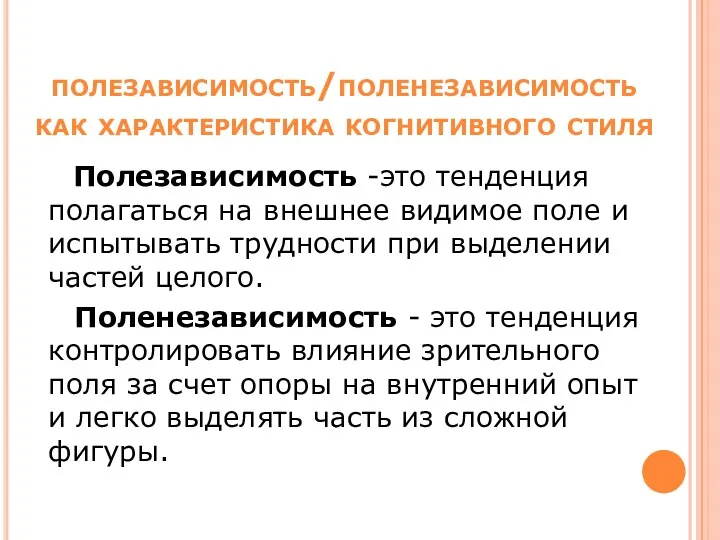 ПОЛЕЗАВИСИМОСТЬ/ПОЛЕНЕЗАВИСИМОСТЬ КАК ХАРАКТЕРИСТИКА КОГНИТИВНОГО СТИЛЯ

Полезависимость -это тенденция полагаться на внешнее видимое поле и испытывать трудности при выделении частей целого.

Поленезависимость - это тенденция контролировать влияние зрительного поля за счет опоры на внутренний опыт и легко выделять часть из сложной фигуры.